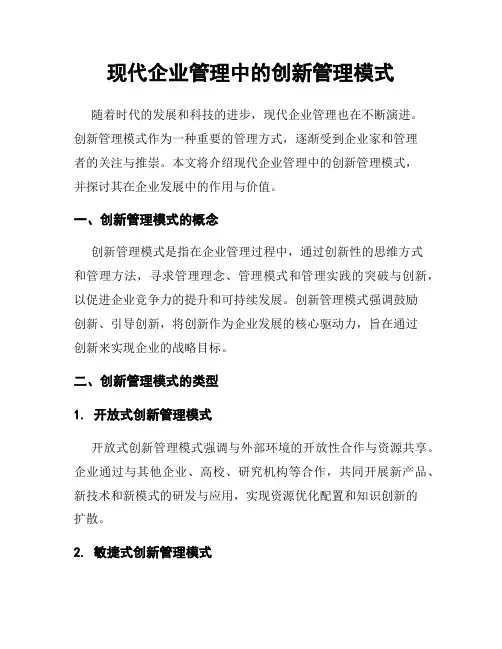 现代企业管理中的创新管理模式

随着时代的发展和科技的进步，现代企业管理也在不断演进。创新管理模式作为一种重要的管理方式，逐渐受到企业家和管理者的关注与推崇。本文将介绍现代企业管理中的创新管理模式，并探讨其在企业发展中的作用与价值。

一、创新管理模式的概念

创新管理模式是指在企业管理过程中，通过创新性的思维方式和管理方法，寻求管理理念、管理模式和管理实践的突破与创新，以促进企业竞争力的提升和可持续发展。创新管理模式强调鼓励创新、引导创新，将创新作为企业发展的核心驱动力，旨在通过创新来实现企业的战略目标。

二、创新管理模式的类型

1. 开放式创新管理模式

开放式创新管理模式强调与外部环境的开放性合作与资源共享。企业通过与其他企业、高校、研究机构等合作，共同开展新产品、新技术和新模式的研发与应用，实现资源优化配置和知识创新的扩散。

2. 敏捷式创新管理模式